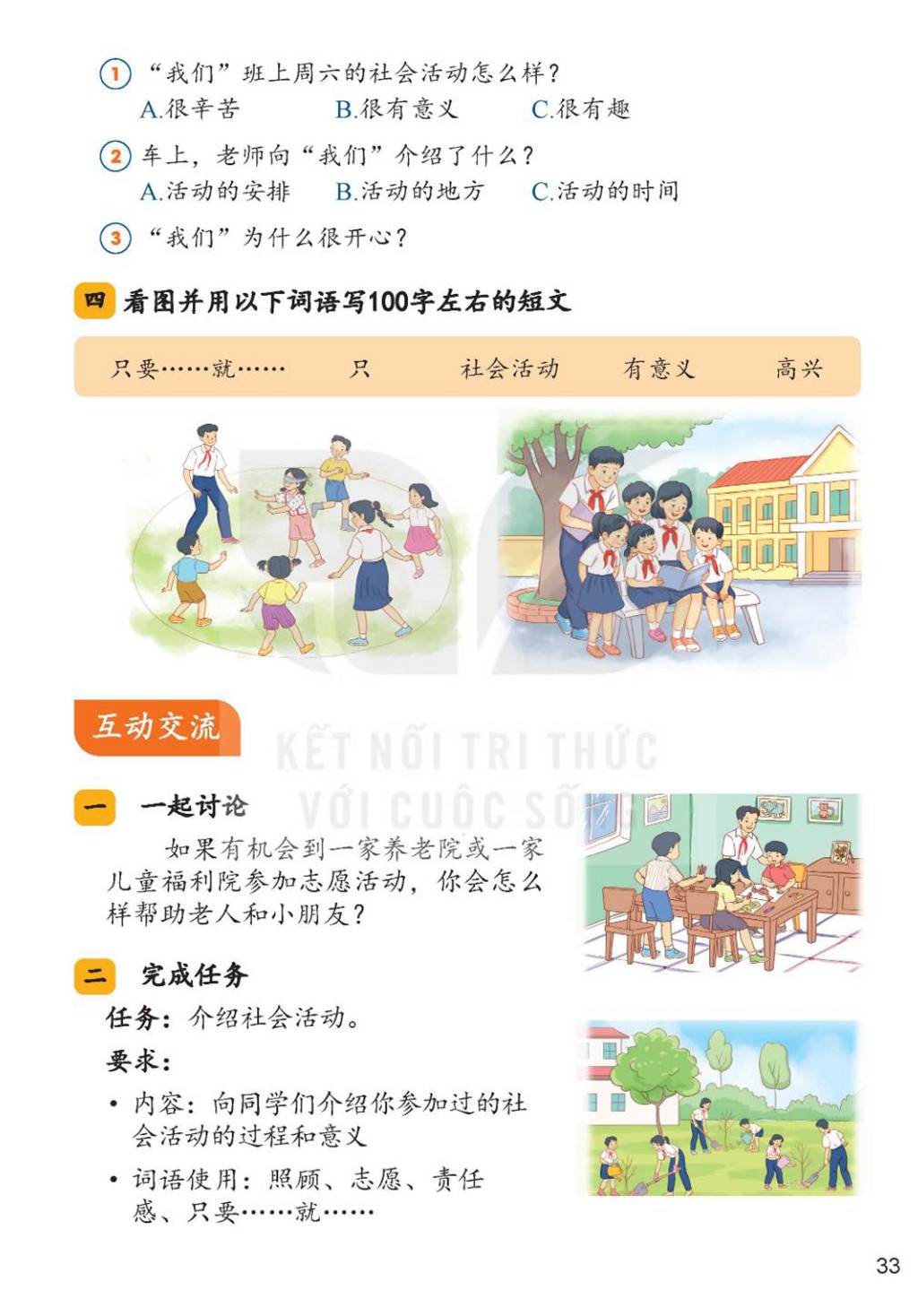 1 “我们”班上周六的社会活动怎么样？
A.很辛苦　B.很有意义　C.很有趣

2 车上，老师向“我们”介绍了什么？
A.活动的安排　B.活动的地方　C.活动的时间

3 “我们”为什么很开心？

四 看图并用以下词语写100字左右的短文

只要……就……　只　社会活动　有意义　高兴

互动交流

KẾT NỐI TRI THỨC VỚI CUỘC SỐNG

一 一起讨论

如果有机会到一家养老院或一家儿童福利院参加志愿活动，你会怎么样帮助老人和小朋友？

二 完成任务

任务：介绍社会活动。

要求：

• 内容：向同学们介绍你参加过的社会活动的过程和意义

• 词语使用：照顾、志愿、责任感、只要……就……

33